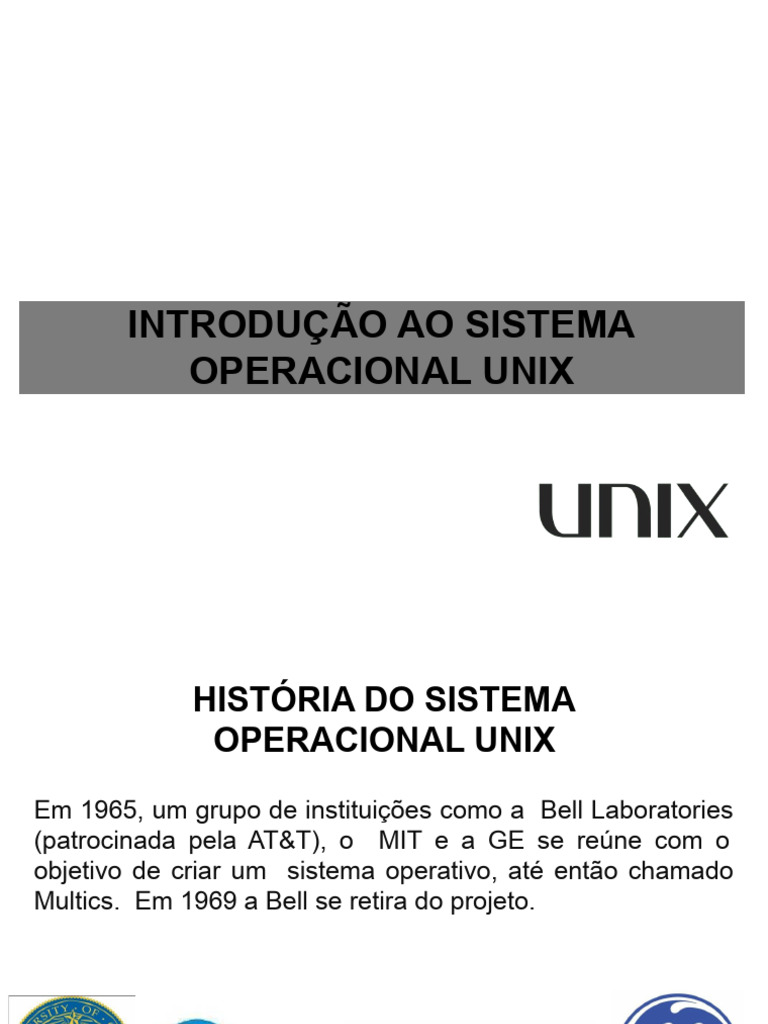 INTRODUÇÃO AO SISTEMA OPERACIONAL UNIX

UNIX

HISTÓRIA DO SISTEMA OPERACIONAL UNIX

Em 1965, um grupo de instituições como a Bell Laboratories (patrocinada pela AT&T), o MIT e a GE se reúne com o objetivo de criar um sistema operativo, até então chamado Multics. Em 1969 a Bell se retira do projeto.